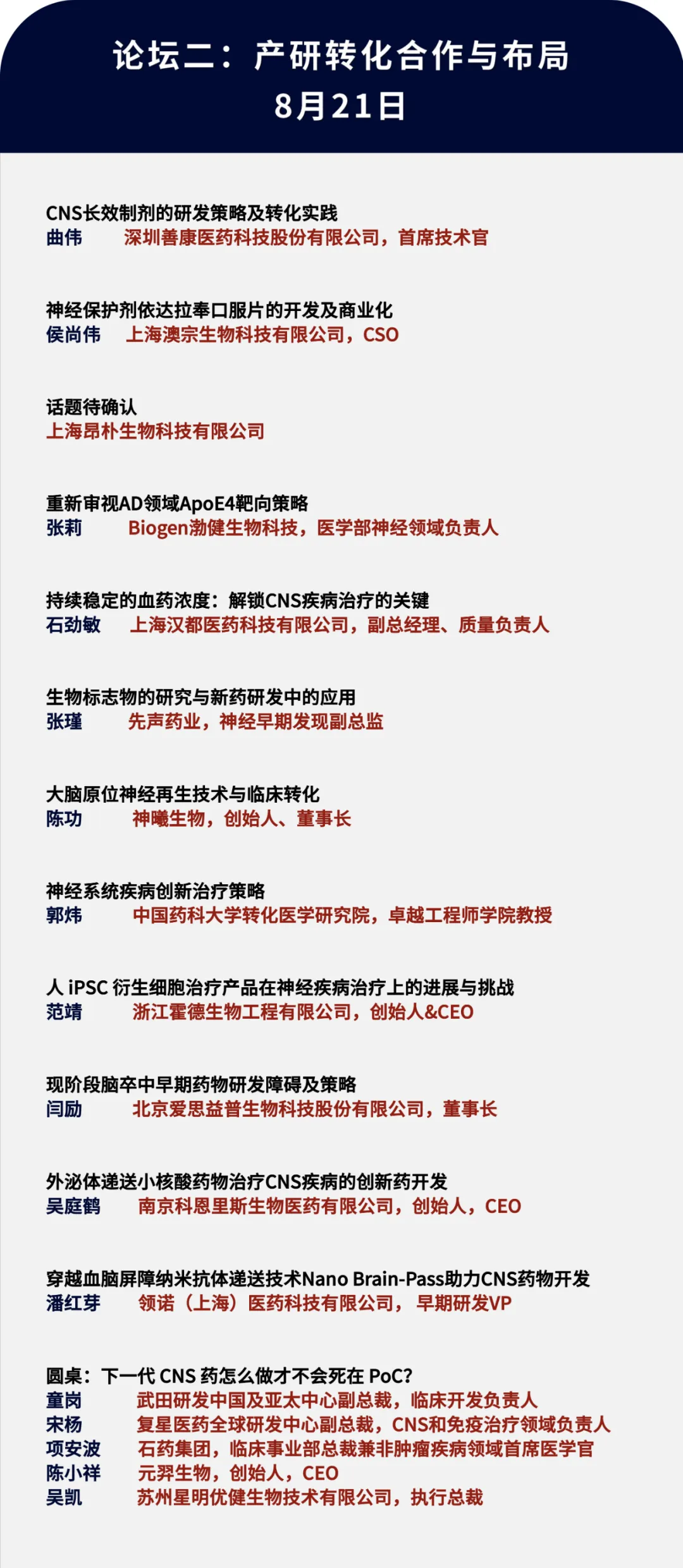 论坛二：产研转化合作与布局
8月21日

CNS长效制剂的研发策略及转化实践
曲伟 深圳善康医药科技股份有限公司，首席技术官

神经保护剂依达拉奉口服片的开发及商业化
侯尚伟 上海澳宗生物科技有限公司，CSO

话题待确认
上海昂朴生物科技有限公司

重新审视AD领域ApoE4靶向策略
张莉 Biogen渤健生物科技，医学部神经领域负责人

持续稳定的血药浓度：解锁CNS疾病治疗的关键
石劲敏 上海汉都医药科技有限公司，副总经理、质量负责人

生物标志物的研究与新药研发中的应用
张瑾 先声药业，神经早期发现副总监

大脑原位神经再生技术与临床转化
陈功 神曦生物，创始人、董事长

神经系统疾病创新治疗策略
郭炜 中国药科大学转化医学研究院，卓越工程师学院教授

人 iPSC 衍生细胞治疗产品在神经疾病治疗上的进展与挑战
范靖 浙江霍德生物工程有限公司，创始人&CEO

现阶段脑卒中早期药物研发障碍及策略
闫励 北京爱思益普生物科技股份有限公司，董事长

外泌体递送小核酸药物治疗CNS疾病的创新药开发
吴庭鹤 南京科恩里斯生物医药有限公司，创始人，CEO

穿越血脑屏障纳米抗体递送技术Nano Brain-Pass助力CNS药物开发
潘红芽 领诺（上海）医药科技有限公司， 早期研发VP

圆桌：下一代 CNS 药怎么做才不会死在 PoC?
童岗 武田研发中国及亚太中心副总裁，临床开发负责人
宋杨 复星医药全球研发中心副总裁，CNS和免疫治疗领域负责人
项安波 石药集团，临床事业部总裁兼非肿瘤疾病领域首席医学官
陈小祥 元羿生物，创始人，CEO
吴凯 苏州星明优健生物技术有限公司，执行总裁